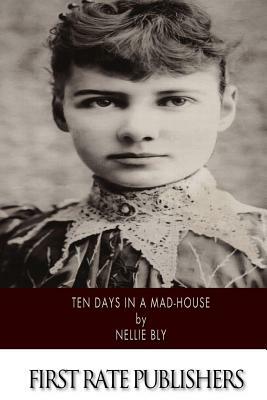 TEN DAYS IN A MAD-HOUSE
by
NELLIE BLY

FIRST RATE PUBLISHERS